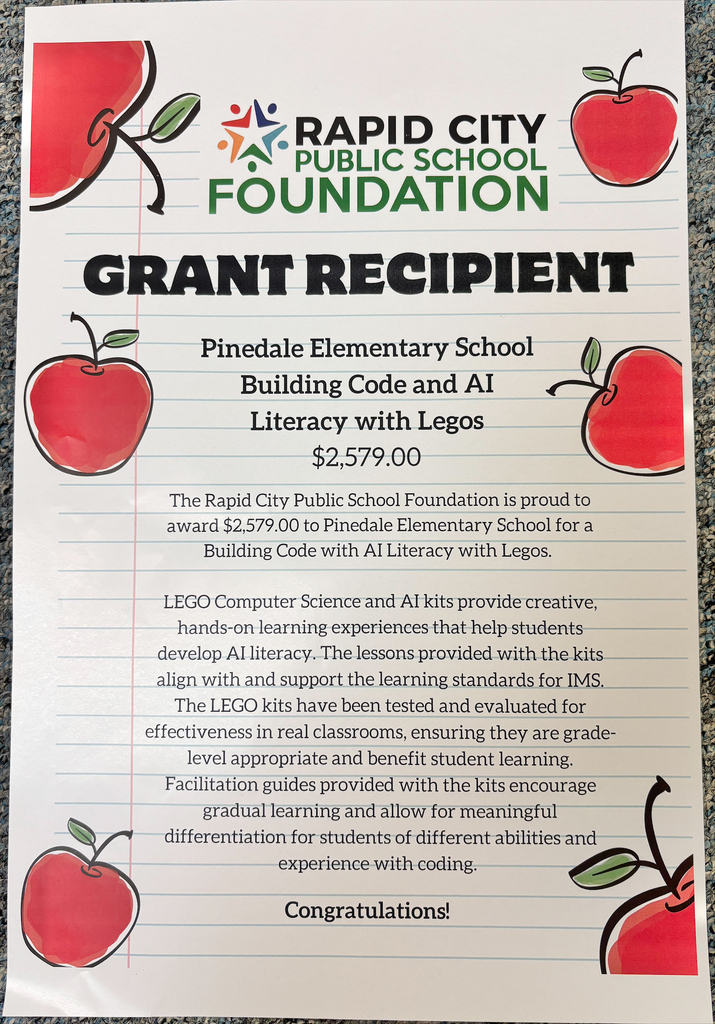 RAPID CITY
PUBLIC SCHOOL
FOUNDATION

GRANT RECIPIENT

Pinedale Elementary School
Building Code and AI
Literacy with Legos
$2,579.00

The Rapid City Public School Foundation is proud to award $2,579.00 to Pinedale Elementary School for a Building Code with AI Literacy with Legos.

LEGO Computer Science and AI kits provide creative, hands-on learning experiences that help students develop AI literacy. The lessons provided with the kits align with and support the learning standards for IMS. The LEGO kits have been tested and evaluated for effectiveness in real classrooms, ensuring they are grade-level appropriate and benefit student learning. Facilitation guides provided with the kits encourage gradual learning and allow for meaningful differentiation for students of different abilities and experience with coding.

Congratulations!